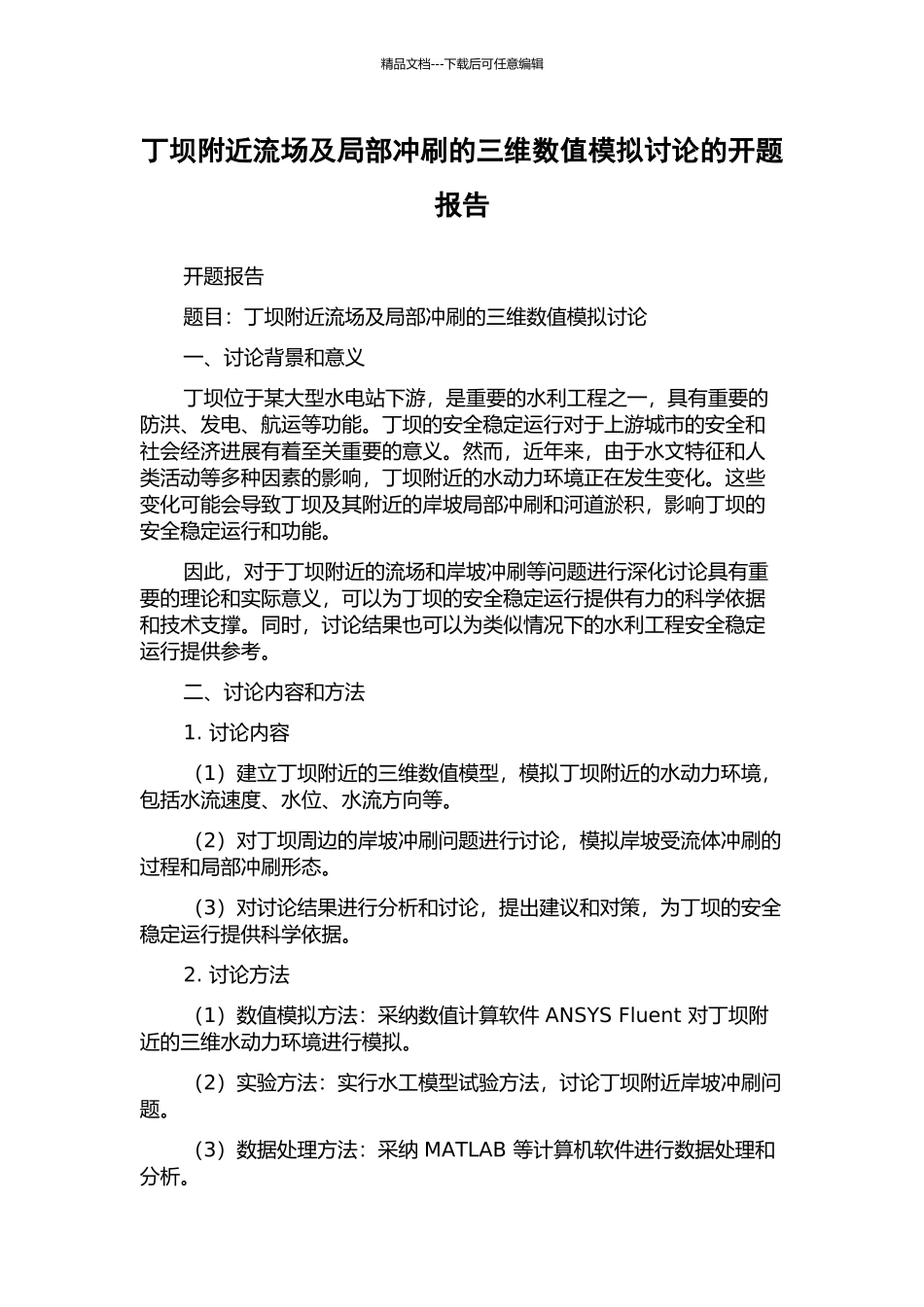 精品文档---下载后可任意编辑

丁坝附近流场及局部冲刷的三维数值模拟讨论的开题报告

开题报告

题目：丁坝附近流场及局部冲刷的三维数值模拟讨论

一、讨论背景和意义

丁坝位于某大型水电站下游，是重要的水利工程之一，具有重要的防洪、发电、航运等功能。丁坝的安全稳定运行对于上游城市的安全和社会经济进展有着至关重要的意义。然而，近年来，由于水文特征和人类活动等多种因素的影响，丁坝附近的水动力环境正在发生变化。这些变化可能会导致丁坝及其附近的岸坡局部冲刷和河道淤积，影响丁坝的安全稳定运行和功能。

因此，对于丁坝附近的流场和岸坡冲刷等问题进行深化讨论具有重要的理论和实际意义，可以为丁坝的安全稳定运行提供有力的科学依据和技术支撑。同时，讨论结果也可以为类似情况下的水利工程安全稳定运行提供参考。

二、讨论内容和方法

1. 讨论内容

（1）建立丁坝附近的三维数值模型，模拟丁坝附近的水动力环境，包括水流速度、水位、水流方向等。

（2）对丁坝周边的岸坡冲刷问题进行讨论，模拟岸坡受流体冲刷的过程和局部冲刷形态。

（3）对讨论结果进行分析和讨论，提出建议和对策，为丁坝的安全稳定运行提供科学依据。

2. 讨论方法

（1）数值模拟方法：采纳数值计算软件 ANSYS Fluent 对丁坝附近的三维水动力环境进行模拟。

（2）实验方法：实行水工模型试验方法，讨论丁坝附近岸坡冲刷问题。

（3）数据处理方法：采纳 MATLAB 等计算机软件进行数据处理和分析。